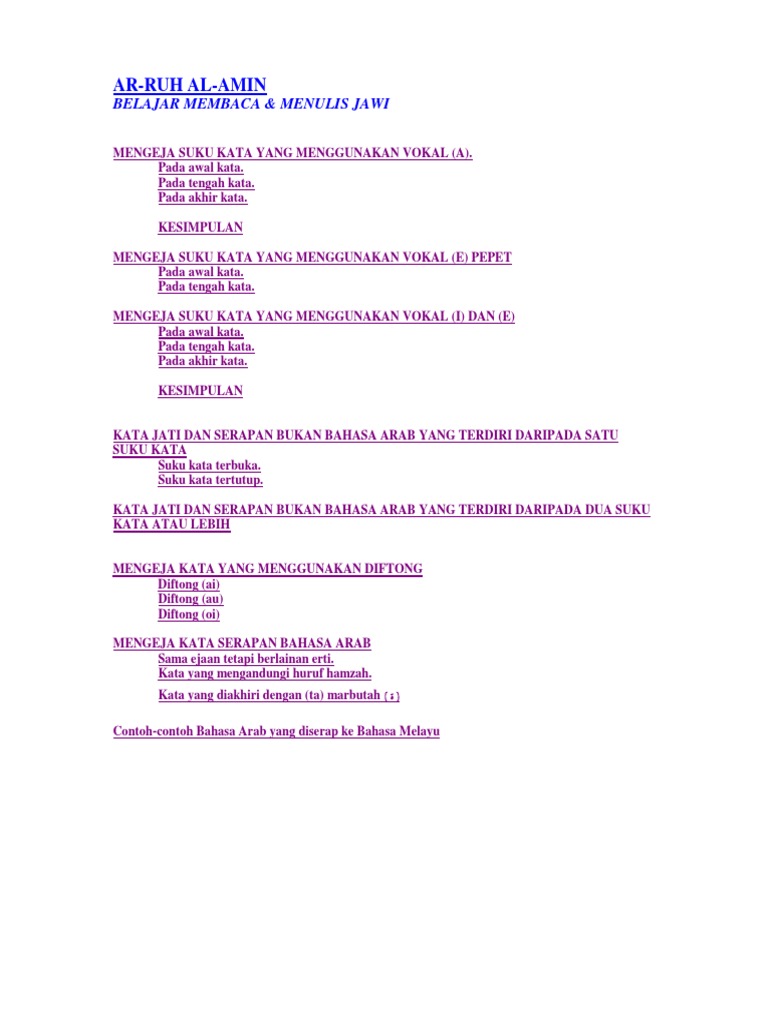 AR-RUH AL-AMIN
BELAJAR MEMBACA & MENULIS JAWI

MENGEJA SUKU KATA YANG MENGGUNAKAN VOKAL (A).
Pada awal kata.
Pada tengah kata.
Pada akhir kata.

KESIMPULAN

MENGEJA SUKU KATA YANG MENGGUNAKAN VOKAL (E) PEPET
Pada awal kata.
Pada tengah kata.

MENGEJA SUKU KATA YANG MENGGUNAKAN VOKAL (I) DAN (E)
Pada awal kata.
Pada tengah kata.
Pada akhir kata.

KESIMPULAN

KATA JATI DAN SERAPAN BUKAN BAHASA ARAB YANG TERDIRI DARIPADA SATU SUKU KATA
Suku kata terbuka.
Suku kata tertutup.

KATA JATI DAN SERAPAN BUKAN BAHASA ARAB YANG TERDIRI DARIPADA DUA SUKU KATA ATAU LEBIH

MENGEJA KATA YANG MENGGUNAKAN DIFTONG
Diftong (ai)
Diftong (au)
Diftong (oi)

MENGEJA KATA SERAPAN BAHASA ARAB
Sama ejaan tetapi berlainan erti.
Kata yang mengandungi huruf hamzah.
Kata yang diakhiri dengan (ta) marbutah (ة)

Contoh-contoh Bahasa Arab yang diserap ke Bahasa Melayu